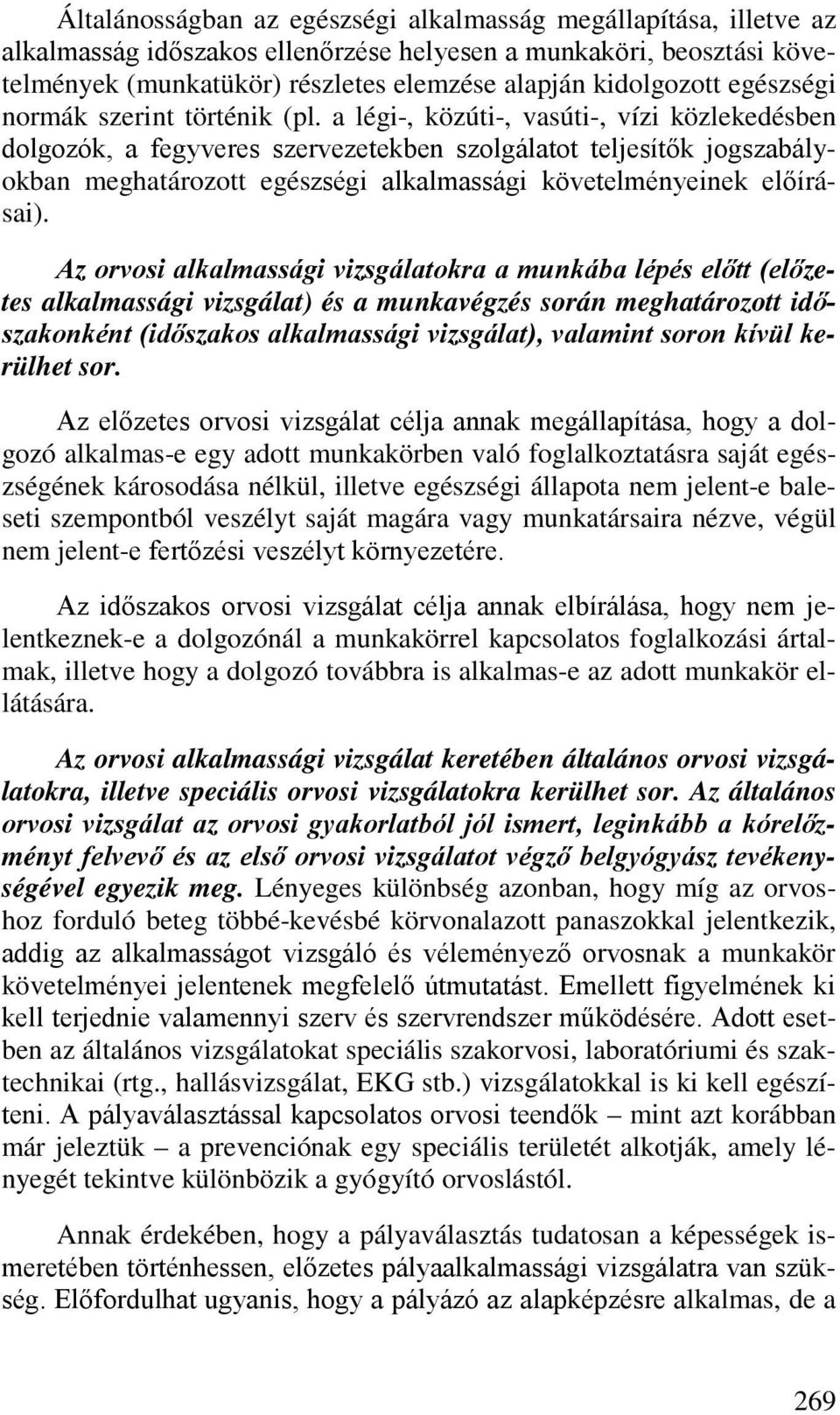 Általánosságban az egészségi alkalmasság megállapítása, illetve az alkalmasság időszakos ellenőrzése helyesen a munkaköri, beosztási követelmények (munkatükör) részletes elemzése alapján kidolgozott egészségi normák szerint történik (pl. a légi-, közúti-, vasúti-, vízi közlekedésben dolgozók, a fegyveres szervezetekben szolgálatot teljesítők jogszabályokban meghatározott egészségi alkalmassági követelményeinek előírásai).

Az orvosi alkalmassági vizsgálatokra a munkába lépés előtt (előzetes alkalmassági vizsgálat) és a munkavégzés során meghatározott időszakonként (időszakos alkalmassági vizsgálat), valamint soron kívül kerülhet sor.

Az előzetes orvosi vizsgálat célja annak megállapítása, hogy a dolgozó alkalmas-e egy adott munkakörben való foglalkoztatásra saját egészségének károsodása nélkül, illetve egészségi állapota nem jelent-e baleseti szempontból veszélyt saját magára vagy munkatársaira nézve, végül nem jelent-e fertőzési veszélyt környezetére.

Az időszakos orvosi vizsgálat célja annak elbírálása, hogy nem jelentkeznek-e a dolgozónál a munkakörrel kapcsolatos foglalkozási ártalmak, illetve hogy a dolgozó továbbra is alkalmas-e az adott munkakör ellátására.

Az orvosi alkalmassági vizsgálat keretében általános orvosi vizsgálatokra, illetve speciális orvosi vizsgálatokra kerülhet sor. Az általános orvosi vizsgálat az orvosi gyakorlatból jól ismert, leginkább a kórelőzményt felvevő és az első orvosi vizsgálatot végző belgyógyász tevékenységével egyezik meg. Lényeges különbség azonban, hogy míg az orvoshoz forduló beteg többé-kevésbé körvonalazott panaszokkal jelentkezik, addig az alkalmasságot vizsgáló és véleményező orvosnak a munkakör követelményei jelentenek megfelelő útmutatást. Emellett figyelmének ki kell terjednie valamennyi szerv és szervrendszer működésére. Adott esetben az általános vizsgálatokat speciális szakorvosi, laboratóriumi és szaktechnikai (rtg., hallásvizsgálat, EKG stb.) vizsgálatokkal is ki kell egészíteni. A pályaválasztással kapcsolatos orvosi teendők – mint azt korábban már jeleztük – a prevenciónak egy speciális területét alkotják, amely lényegét tekintve különbözik a gyógyító orvoslástól.

Annak érdekében, hogy a pályaválasztás tudatosan a képességek ismeretében történhessen, előzetes pályaalkalmassági vizsgálatra van szükség. Előfordulhat ugyanis, hogy a pályázó az alapképzésre alkalmas, de a

269